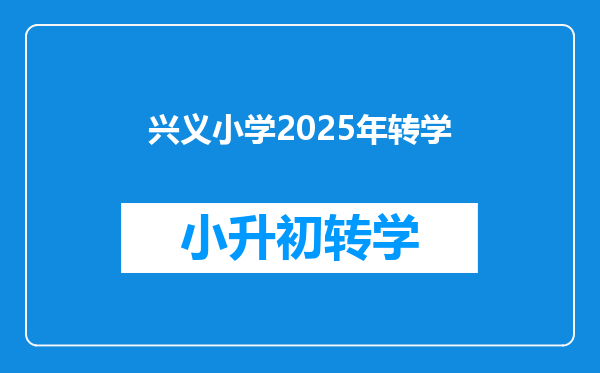 兴义小学2025年转学

小升初转学